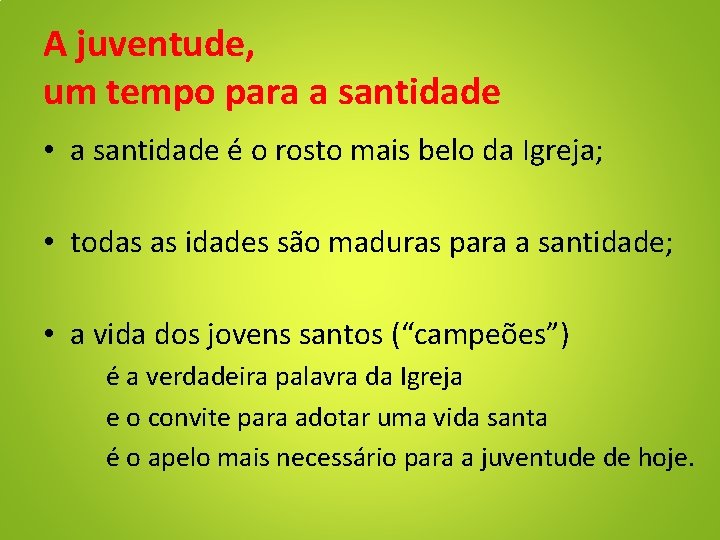 A juventude,
um tempo para a santidade

• a santidade é o rosto mais belo da Igreja;

• todas as idades são maduras para a santidade;

• a vida dos jovens santos (“campeões”)
é a verdadeira palavra da Igreja
e o convite para adotar uma vida santa
é o apelo mais necessário para a juventude de hoje.